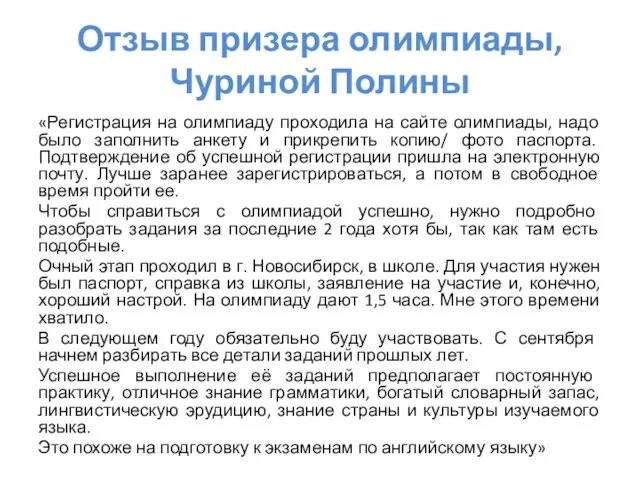 Отзыв призера олимпиады, Чуриной Полины

«Регистрация на олимпиаду проходила на сайте олимпиады, надо было заполнить анкету и прикрепить копию/ фото паспорта. Подтверждение об успешной регистрации пришла на электронную почту. Лучше заранее зарегистрироваться, а потом в свободное время пройти ее.

Чтобы справиться с олимпиадой успешно, нужно подробно разобрать задания за последние 2 года хотя бы, так как там есть подобные.

Очный этап проходил в г. Новосибирск, в школе. Для участия нужен был паспорт, справка из школы, заявление на участие и, конечно, хороший настрой. На олимпиаду дают 1,5 часа. Мне этого времени хватило.

В следующем году обязательно буду участвовать. С сентября начнем разбирать все детали заданий прошлых лет.

Успешное выполнение её заданий предполагает постоянную практику, отличное знание грамматики, богатый словарный запас, лингвистическую эрудицию, знание страны и культуры изучаемого языка.

Это похоже на подготовку к экзаменам по английскому языку»